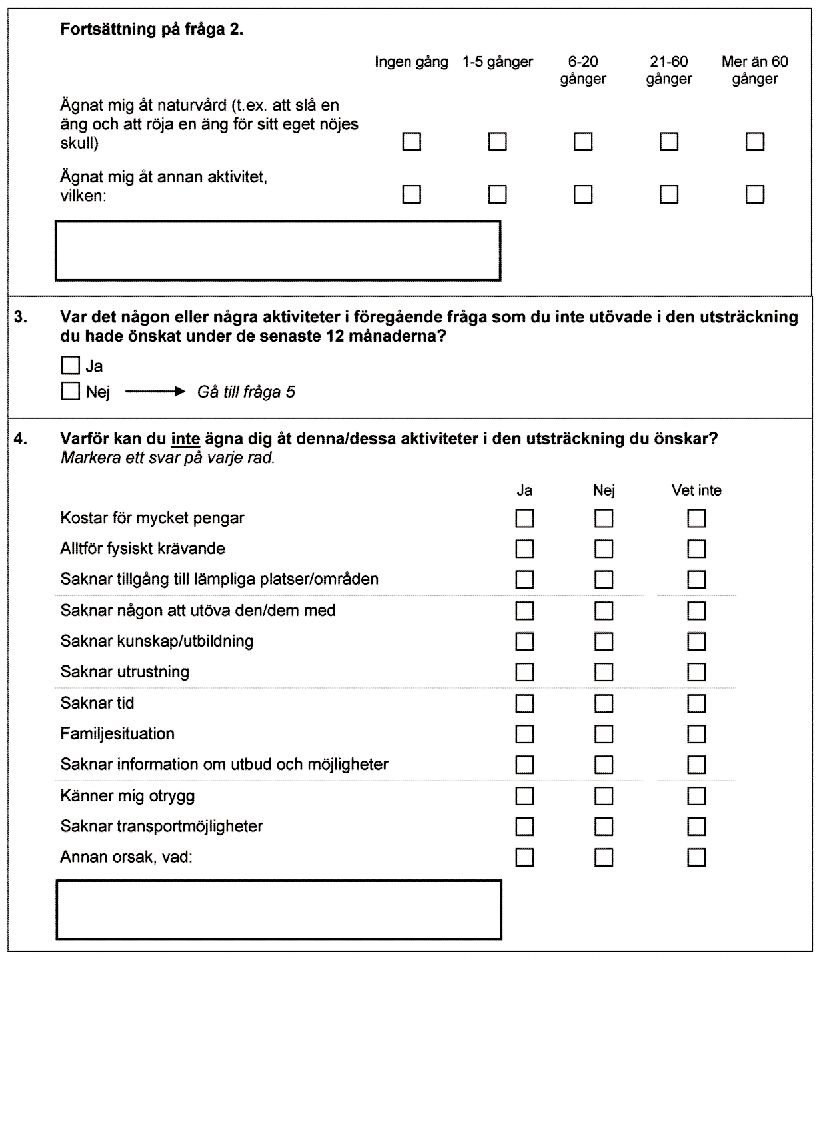 Fortsättning på fråga 2.

| | Ingen gång | 1-5 gånger | 6-20 gånger | 21-60 gånger | Mer än 60 gånger |
|---|---|---|---|---|---|
| Ägnat mig åt naturvård (t.ex. att slå en äng och att röja en äng för sitt eget nöjes skull) | ☐ | ☐ | ☐ | ☐ | ☐ |
| Ägnat mig åt annan aktivitet, vilken: | ☐ | ☐ | ☐ | ☐ | ☐ |

3. Var det någon eller några aktiviteter i föregående fråga som du inte utövade i den utsträckning du hade önskat under de senaste 12 månaderna?

☐ Ja
☐ Nej → Gå till fråga 5

4. Varför kan du inte ägna dig åt denna/dessa aktiviteter i den utsträckning du önskar?
Markera ett svar på varje rad.

| | Ja | Nej | Vet inte |
|---|---|---|---|
| Kostar för mycket pengar | ☐ | ☐ | ☐ |
| Alltför fysiskt krävande | ☐ | ☐ | ☐ |
| Saknar tillgång till lämpliga platser/områden | ☐ | ☐ | ☐ |
| Saknar någon att utöva den/dem med | ☐ | ☐ | ☐ |
| Saknar kunskap/utbildning | ☐ | ☐ | ☐ |
| Saknar utrustning | ☐ | ☐ | ☐ |
| Saknar tid | ☐ | ☐ | ☐ |
| Familjesituation | ☐ | ☐ | ☐ |
| Saknar information om utbud och möjligheter | ☐ | ☐ | ☐ |
| Känner mig otrygg | ☐ | ☐ | ☐ |
| Saknar transportmöjligheter | ☐ | ☐ | ☐ |
| Annan orsak, vad: | ☐ | ☐ | ☐ |